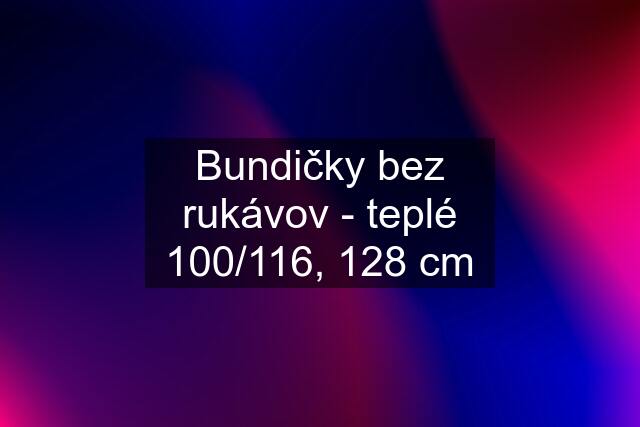 Bundičky bez rukávov - teplé 100/116, 128 cm